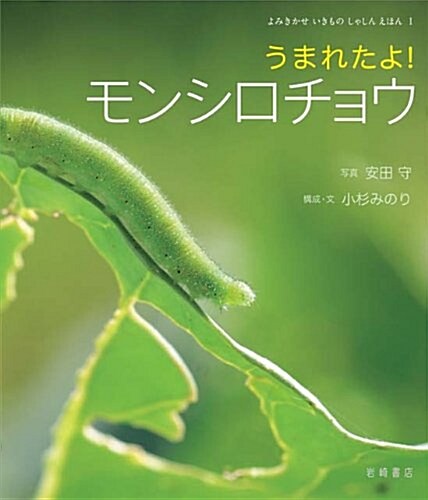 よみきかせ いきもの しゃしん えほん 1

うまれたよ!
モンシロチョウ

写真 安田 守
構成・文 小杉みのり

岩崎書店